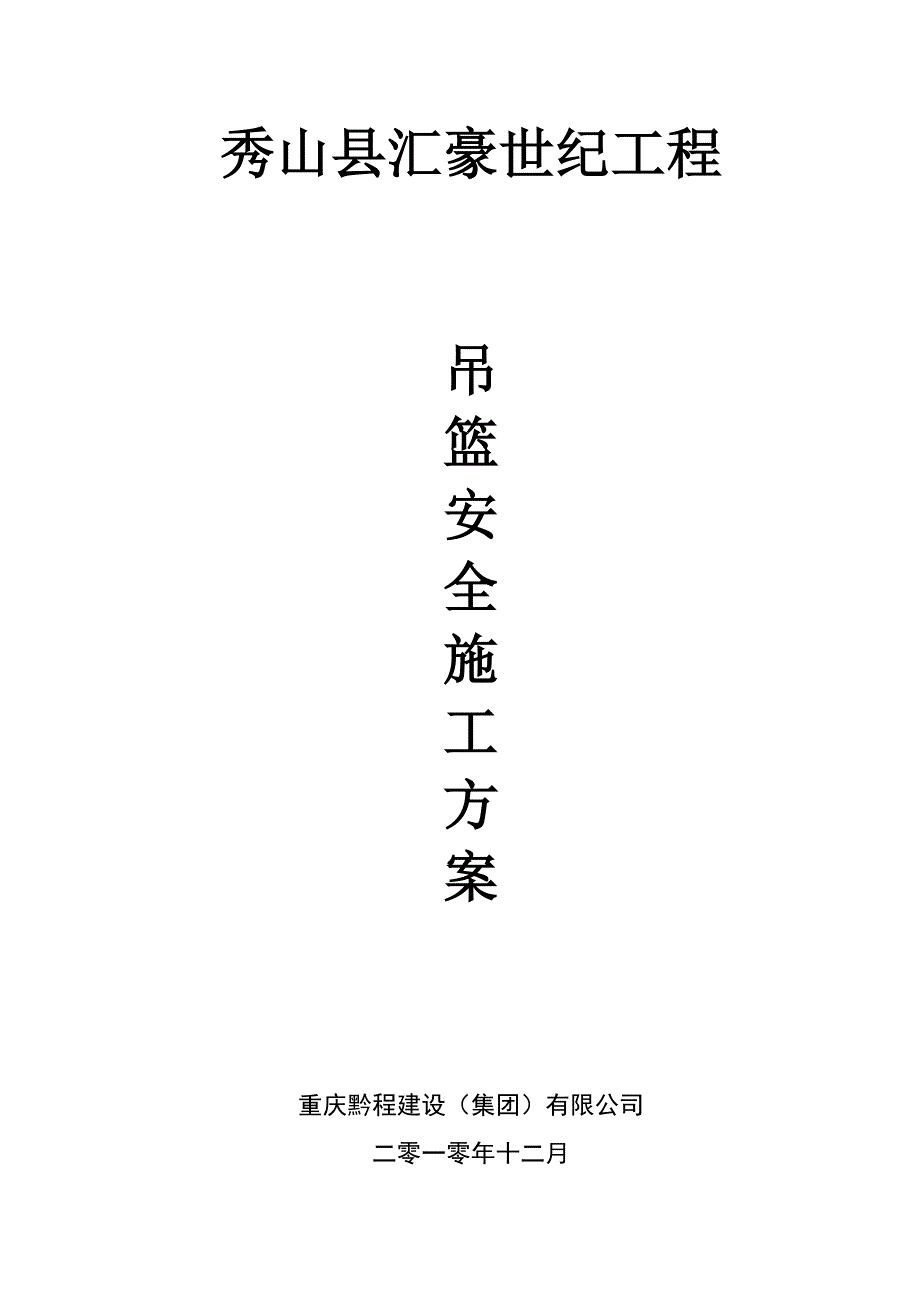 秀山县汇豪世纪工程

吊篮安全施工方案

重庆黔程建设（集团）有限公司

二零一零年十二月